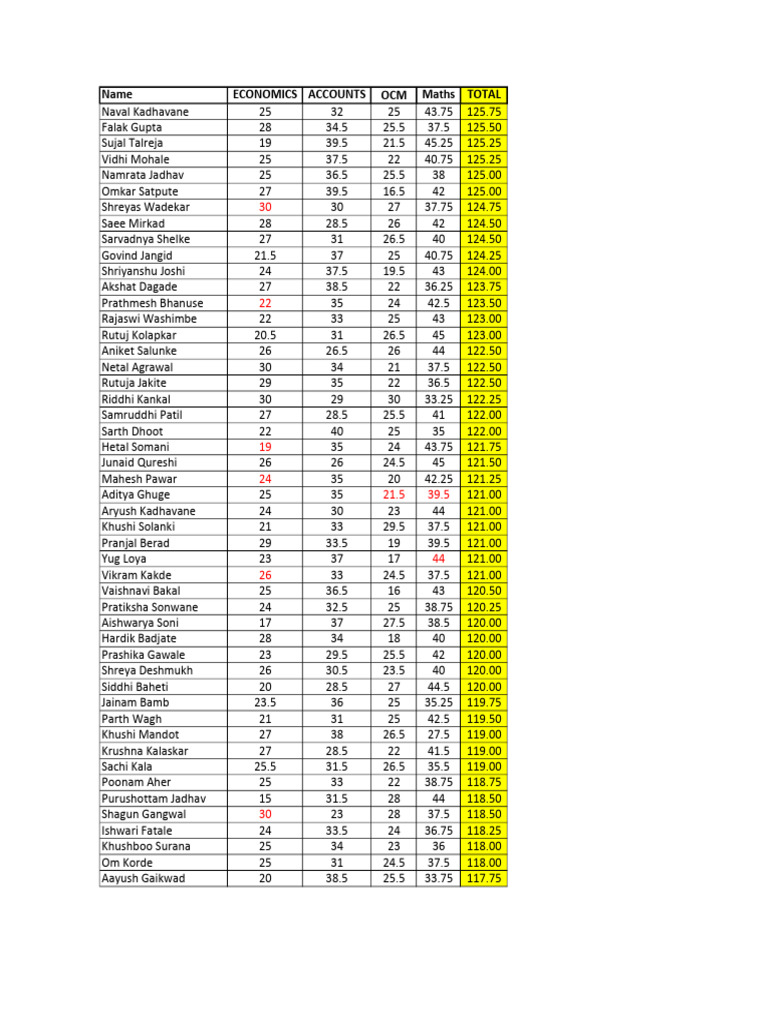 | Name | ECONOMICS | ACCOUNTS | OCM | Maths | TOTAL |
|---|---|---|---|---|---|
| Naval Kadhavane | 25 | 32 | 25 | 43.75 | 125.75 |
| Falak Gupta | 28 | 34.5 | 25.5 | 37.5 | 125.50 |
| Sujal Talreja | 19 | 39.5 | 21.5 | 45.25 | 125.25 |
| Vidhi Mohale | 25 | 37.5 | 22 | 40.75 | 125.25 |
| Namrata Jadhav | 25 | 36.5 | 25.5 | 38 | 125.00 |
| Omkar Satpute | 27 | 39.5 | 16.5 | 42 | 125.00 |
| Shreyas Wadekar | 30 | 30 | 27 | 37.75 | 124.75 |
| Saee Mirkad | 28 | 28.5 | 26 | 42 | 124.50 |
| Sarvadnya Shelke | 27 | 31 | 26.5 | 40 | 124.50 |
| Govind Jangid | 21.5 | 37 | 25 | 40.75 | 124.25 |
| Shriyanshu Joshi | 24 | 37.5 | 19.5 | 43 | 124.00 |
| Akshat Dagade | 27 | 38.5 | 22 | 36.25 | 123.75 |
| Prathmesh Bhanuse | 22 | 35 | 24 | 42.5 | 123.50 |
| Rajaswi Washimbe | 22 | 33 | 25 | 43 | 123.00 |
| Rutuj Kolapkar | 20.5 | 31 | 26.5 | 45 | 123.00 |
| Aniket Salunke | 26 | 26.5 | 26 | 44 | 122.50 |
| Netal Agrawal | 30 | 34 | 21 | 37.5 | 122.50 |
| Rutuja Jakite | 29 | 35 | 22 | 36.5 | 122.50 |
| Riddhi Kankal | 30 | 29 | 30 | 33.25 | 122.25 |
| Samruddhi Patil | 27 | 28.5 | 25.5 | 41 | 122.00 |
| Sarth Dhoot | 22 | 40 | 25 | 35 | 122.00 |
| Hetal Somani | 19 | 35 | 24 | 43.75 | 121.75 |
| Junaid Qureshi | 26 | 26 | 24.5 | 45 | 121.50 |
| Mahesh Pawar | 24 | 35 | 20 | 42.25 | 121.25 |
| Aditya Ghuge | 25 | 35 | 21.5 | 39.5 | 121.00 |
| Aryush Kadhavane | 24 | 30 | 23 | 44 | 121.00 |
| Khushi Solanki | 21 | 33 | 29.5 | 37.5 | 121.00 |
| Pranjal Berad | 29 | 33.5 | 19 | 39.5 | 121.00 |
| Yug Loya | 23 | 37 | 17 | 44 | 121.00 |
| Vikram Kakde | 26 | 33 | 24.5 | 37.5 | 121.00 |
| Vaishnavi Bakal | 25 | 36.5 | 16 | 43 | 120.50 |
| Pratiksha Sonwane | 24 | 32.5 | 25 | 38.75 | 120.25 |
| Aishwarya Soni | 17 | 37 | 27.5 | 38.5 | 120.00 |
| Hardik Badjate | 28 | 34 | 18 | 40 | 120.00 |
| Prashika Gawale | 23 | 29.5 | 25.5 | 42 | 120.00 |
| Shreya Deshmukh | 26 | 30.5 | 23.5 | 40 | 120.00 |
| Siddhi Baheti | 20 | 28.5 | 27 | 44.5 | 120.00 |
| Jainam Bamb | 23.5 | 36 | 25 | 35.25 | 119.75 |
| Parth Wagh | 21 | 31 | 25 | 42.5 | 119.50 |
| Khushi Mandot | 27 | 38 | 26.5 | 27.5 | 119.00 |
| Krushna Kalaskar | 27 | 28.5 | 22 | 41.5 | 119.00 |
| Sachi Kala | 25.5 | 31.5 | 26.5 | 35.5 | 119.00 |
| Poonam Aher | 25 | 33 | 22 | 38.75 | 118.75 |
| Purushottam Jadhav | 15 | 31.5 | 28 | 44 | 118.50 |
| Shagun Gangwal | 30 | 23 | 28 | 37.5 | 118.50 |
| Ishwari Fatale | 24 | 33.5 | 24 | 36.75 | 118.25 |
| Khushboo Surana | 25 | 34 | 23 | 36 | 118.00 |
| Om Korde | 25 | 31 | 24.5 | 37.5 | 118.00 |
| Aayush Gaikwad | 20 | 38.5 | 25.5 | 33.75 | 117.75 |